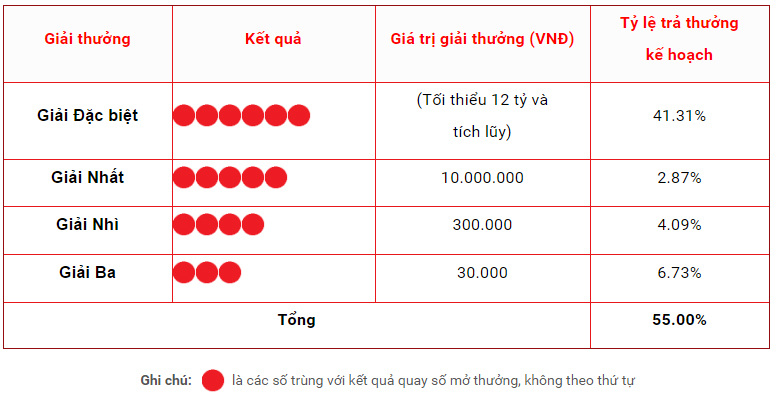 | Giải thưởng | Kết quả | Giá trị giải thưởng (VNĐ) | Tỷ lệ trả thưởng kế hoạch |
|---|---|---|---|
| Giải Đặc biệt | | (Tối thiểu 12 tỷ và tích lũy) | 41.31% |
| Giải Nhất | | 10.000.000 | 2.87% |
| Giải Nhì | | 300.000 | 4.09% |
| Giải Ba | | 30.000 | 6.73% |
| Tổng | | | 55.00% |

Ghi chú: là các số trùng với kết quả quay số mở thưởng, không theo thứ tự